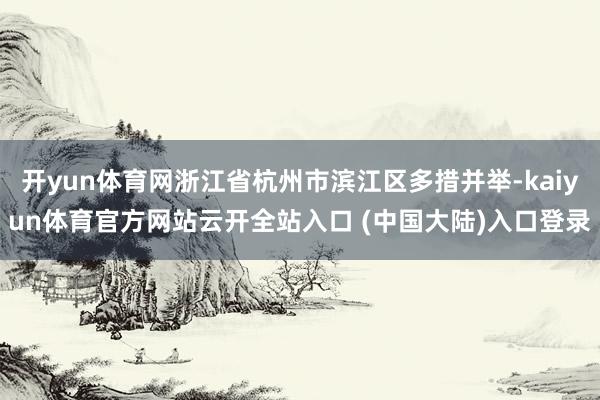 开yun体育网浙江省杭州市滨江区多措并举-kaiyun体育官方网站云开全站入口 (中国大陆)入口登录